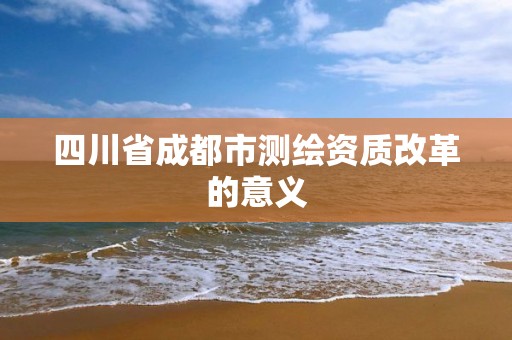 四川省成都市测绘资质改革的意义